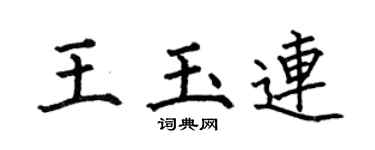 王玉連

词典网